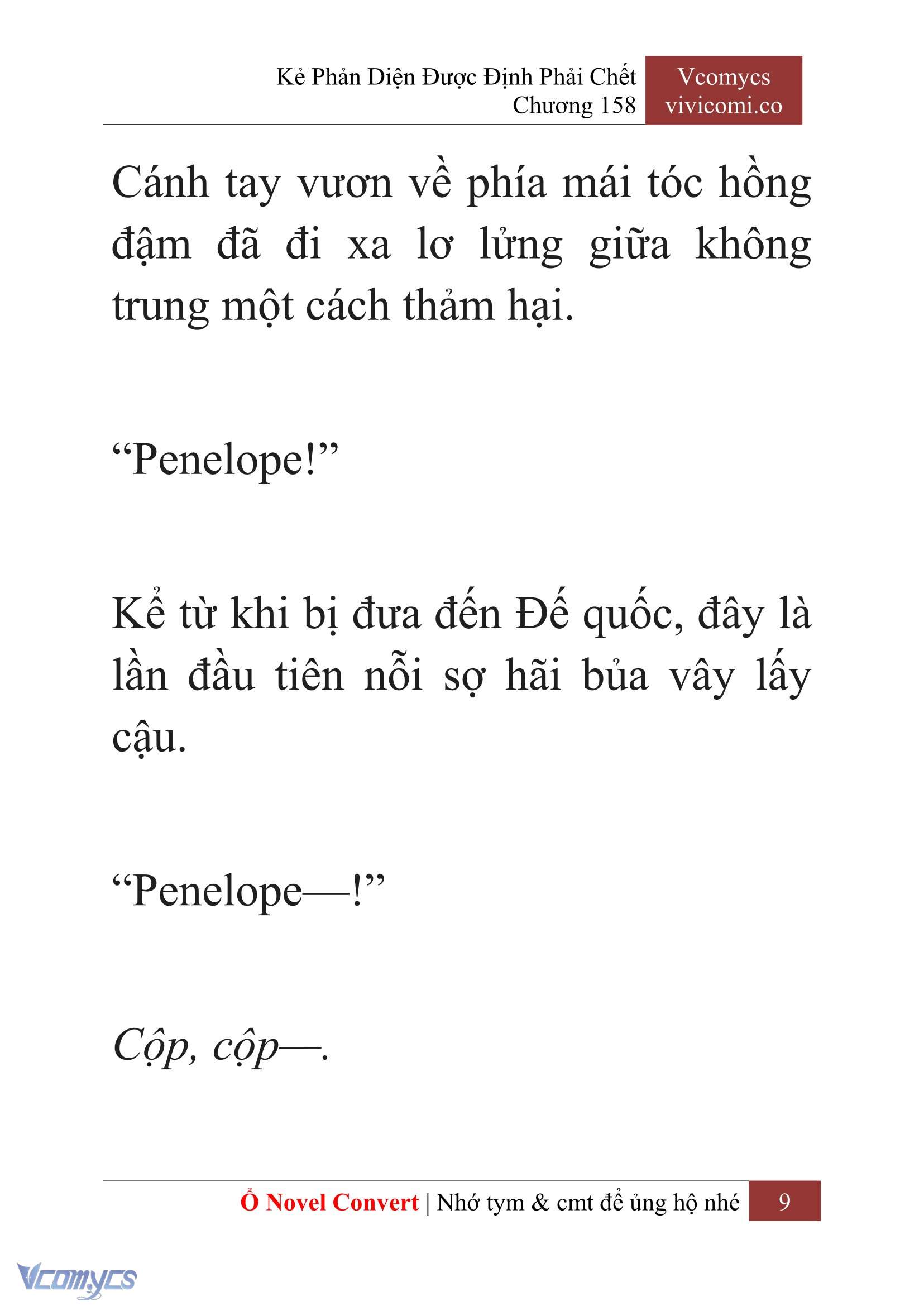 Kẻ Phản Diện Được Định Phải Chết
Chương 158

Vcomycs
vivicomi.co

Cánh tay vươn về phía mái tóc hồng đậm đã đi xa lơ lửng giữa không trung một cách thảm hại.

“Penelope!”

Kể từ khi bị đưa đến Đế quốc, đây là lần đầu tiên nỗi sợ hãi bủa vây lấy cậu.

“Penelope—!”

Cộp, cộp—.

Ổ Novel Convert | Nhớ tym & cmt để ủng hộ nhé 9

Vcomycs